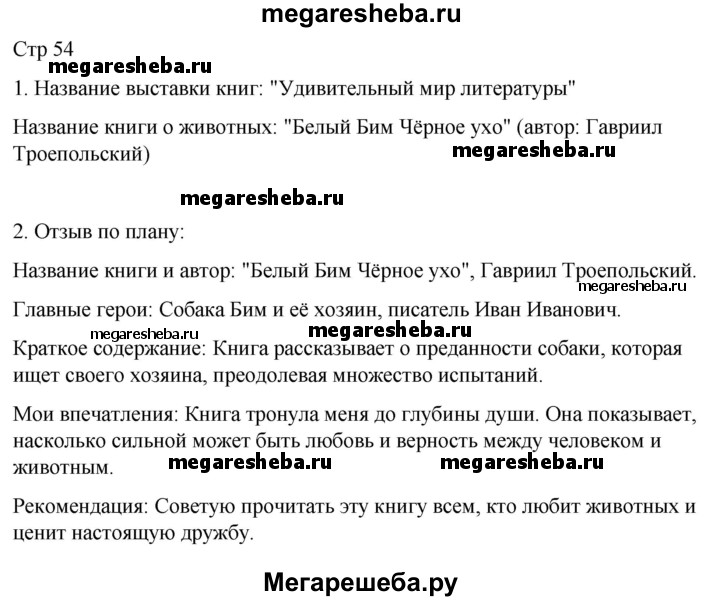 megaresheba.ru

Стр 54

megaresheba.ru

1. Название выставки книг: "Удивительный мир литературы"

Название книги о животных: "Белый Бим Чёрное ухо" (автор: Гавриил Троепольский)

megaresheba.ru

megaresheba.ru

2. Отзыв по плану:

Название книги и автор: "Белый Бим Чёрное ухо", Гавриил Троепольский.

megaresheba.ru

Главные герои: Собака Бим и её хозяин, писатель Иван Иванович.

megaresheba.ru megaresheba.ru

Краткое содержание: Книга рассказывает о преданности собаки, которая ищет своего хозяина, преодолевая множество испытаний.

Мои впечатления: Книга тронула меня до глубины души. Она показывает, насколько сильной может быть любовь и верность между человеком и животным.

megaresheba.ru megaresheba.ru

Рекомендация: Советую прочитать эту книгу всем, кто любит животных и ценит настоящую дружбу.

Мегарешеба.ру